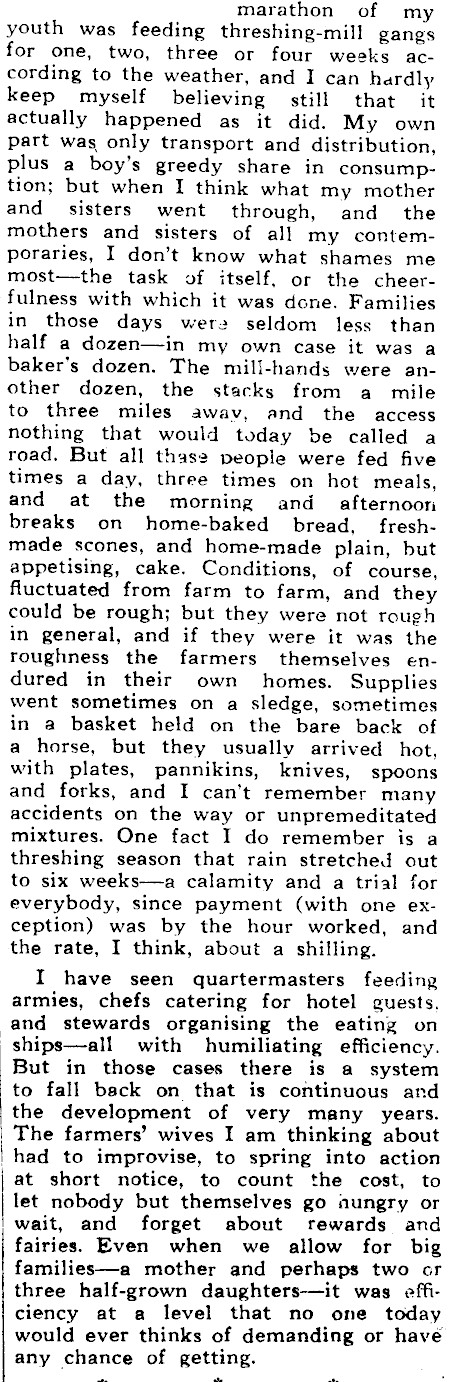 marathon of my youth was feeding threshing-mill gangs for one, two, three or four weeks according to the weather, and I can hardly keep myself believing still that it actually happened as it did. My own part was only transport and distribution, plus a boy's greedy share in consumption; but when I think what my mother and sisters went through, and the mothers and sisters of all my contemporaries, I don't know what shames me most—the task of itself, or the cheerfulness with which it was done. Families in those days were seldom less than half a dozen—in my own case it was a baker's dozen. The mill-hands were another dozen, the stacks from a mile to three miles away, and the access nothing that would today be called a road. But all these people were fed five times a day, three times on hot meals, and at the morning and afternoon breaks on home-baked bread, fresh-made scones, and home-made plain, but appetising, cake. Conditions, of course, fluctuated from farm to farm, and they could be rough; but they were not rough in general, and if they were it was the roughness the farmers themselves endured in their own homes. Supplies went sometimes on a sledge, sometimes in a basket held on the bare back of a horse, but they usually arrived hot, with plates, pannikins, knives, spoons and forks, and I can't remember many accidents on the way or unpremeditated mixtures. One fact I do remember is a threshing season that rain stretched out to six weeks—a calamity and a trial for everybody, since payment (with one exception) was by the hour worked, and the rate, I think, about a shilling.

I have seen quartermasters feeding armies, chefs catering for hotel guests, and stewards organising the eating on ships—all with humiliating efficiency. But in those cases there is a system to fall back on that is continuous and the development of very many years. The farmers' wives I am thinking about had to improvise, to spring into action at short notice, to count the cost, to let nobody but themselves go hungry or wait, and forget about rewards and fairies. Even when we allow for big families—a mother and perhaps two or three half-grown daughters—it was efficiency at a level that no one today would ever thinks of demanding or have any chance of getting.

* * *